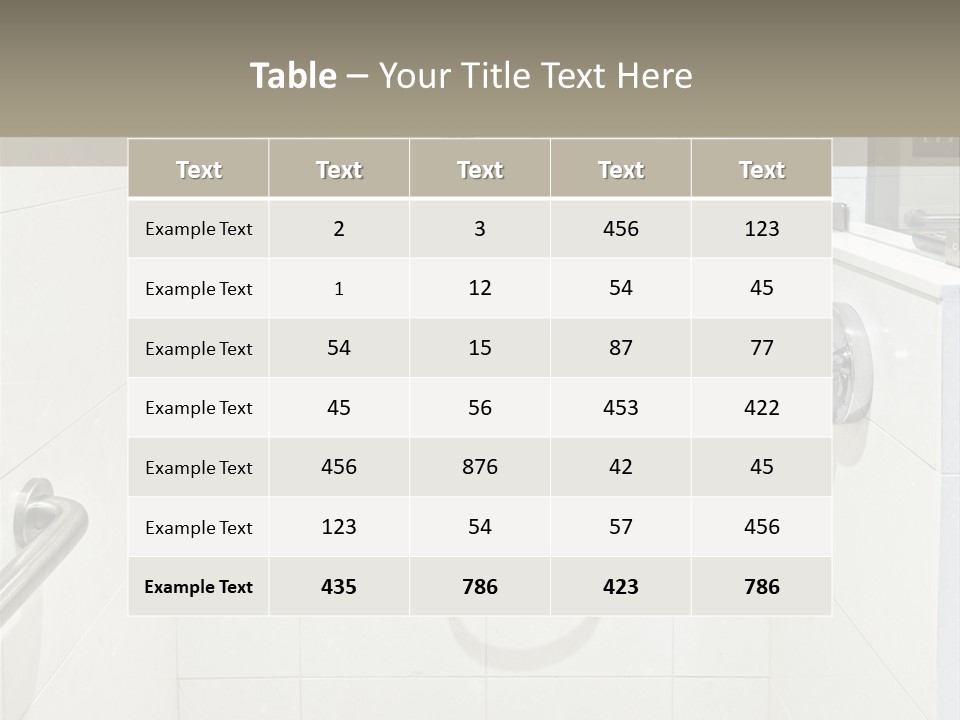 Table – Your Title Text Here

| Text | Text | Text | Text | Text |
|---|---|---|---|---|
| Example Text | 2 | 3 | 456 | 123 |
| Example Text | 1 | 12 | 54 | 45 |
| Example Text | 54 | 15 | 87 | 77 |
| Example Text | 45 | 56 | 453 | 422 |
| Example Text | 456 | 876 | 42 | 45 |
| Example Text | 123 | 54 | 57 | 456 |
| Example Text | 435 | 786 | 423 | 786 |